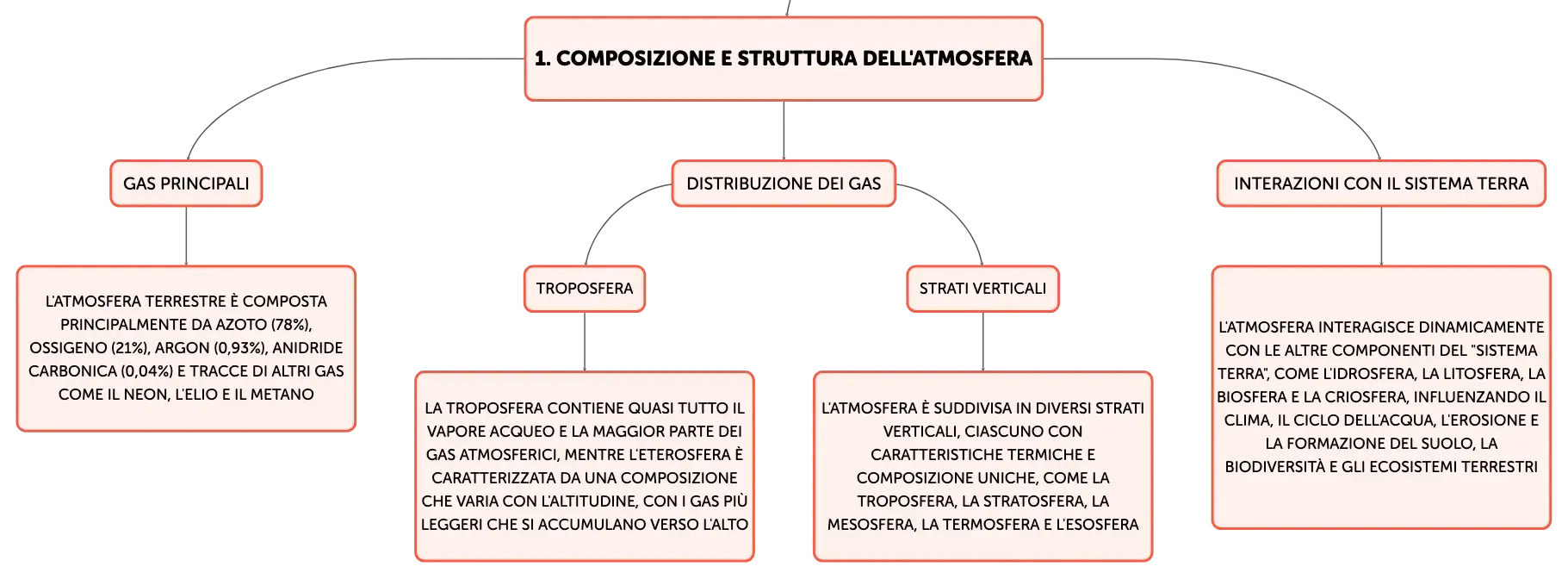 1. COMPOSIZIONE E STRUTTURA DELL'ATMOSFERA

GAS PRINCIPALI

L'ATMOSFERA TERRESTRE È COMPOSTA PRINCIPALMENTE DA AZOTO (78%), OSSIGENO (21%), ARGON (0,93%), ANIDRIDE CARBONICA (0,04%) E TRACCE DI ALTRI GAS COME IL NEON, L'ELIO E IL METANO

DISTRIBUZIONE DEI GAS

TROPOSFERA

LA TROPOSFERA CONTIENE QUASI TUTTO IL VAPORE ACQUEO E LA MAGGIOR PARTE DEI GAS ATMOSFERICI, MENTRE L'ETEROSFERA È CARATTERIZZATA DA UNA COMPOSIZIONE CHE VARIA CON L'ALTITUDINE, CON I GAS PIÙ LEGGERI CHE SI ACCUMULANO VERSO L'ALTO

STRATI VERTICALI

L'ATMOSFERA È SUDDIVISA IN DIVERSI STRATI VERTICALI, CIASCUNO CON CARATTERISTICHE TERMICHE E COMPOSIZIONE UNICHE, COME LA TROPOSFERA, LA STRATOSFERA, LA MESOSFERA, LA TERMOSFERA E L'ESOSFERA

INTERAZIONI CON IL SISTEMA TERRA

L'ATMOSFERA INTERAGISCE DINAMICAMENTE CON LE ALTRE COMPONENTI DEL "SISTEMA TERRA", COME L'IDROSFERA, LA LITOSFERA, LA BIOSFERA E LA CRIOSFERA, INFLUENZANDO IL CLIMA, IL CICLO DELL'ACQUA, L'EROSIONE E LA FORMAZIONE DEL SUOLO, LA BIODIVERSITÀ E GLI ECOSISTEMI TERRESTRI